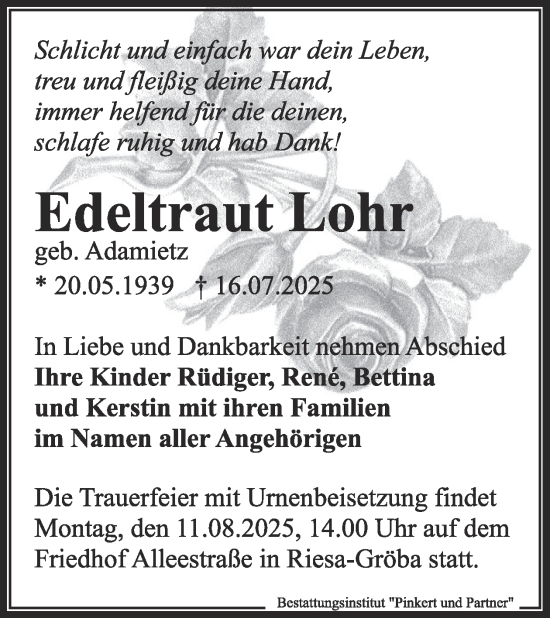 Schlicht und einfach war dein Leben,
treu und fleißig deine Hand,
immer helfend für die deinen,
schlafe ruhig und hab Dank!

Edeltraut Lohr
geb. Adamietz
* 20.05.1939 † 16.07.2025

In Liebe und Dankbarkeit nehmen Abschied
Ihre Kinder Rüdiger, René, Bettina
und Kerstin mit ihren Familien
im Namen aller Angehörigen

Die Trauerfeier mit Urnenbeisetzung findet Montag, den 11.08.2025, 14.00 Uhr auf dem Friedhof Alleestraße in Riesa-Gröba statt.

Bestattungsinstitut "Pinkert und Partner"